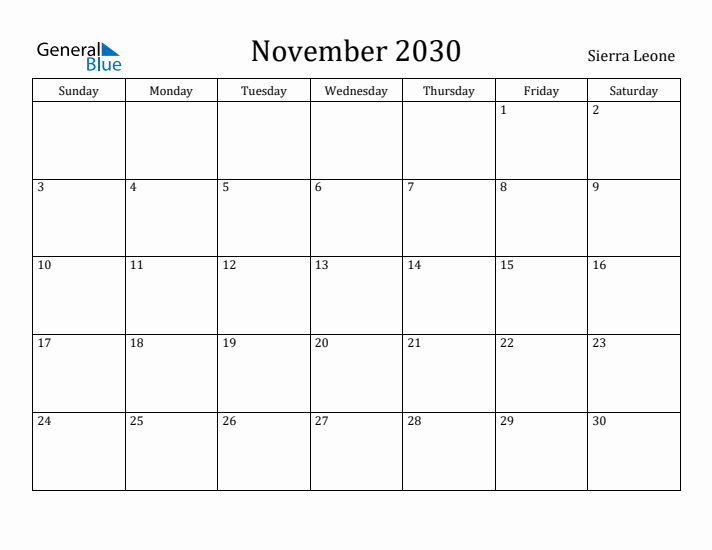 General Blue

November 2030

Sierra Leone

| Sunday | Monday | Tuesday | Wednesday | Thursday | Friday | Saturday |
|---|---|---|---|---|---|---|
| | | | | | 1 | 2 |
| 3 | 4 | 5 | 6 | 7 | 8 | 9 |
| 10 | 11 | 12 | 13 | 14 | 15 | 16 |
| 17 | 18 | 19 | 20 | 21 | 22 | 23 |
| 24 | 25 | 26 | 27 | 28 | 29 | 30 |